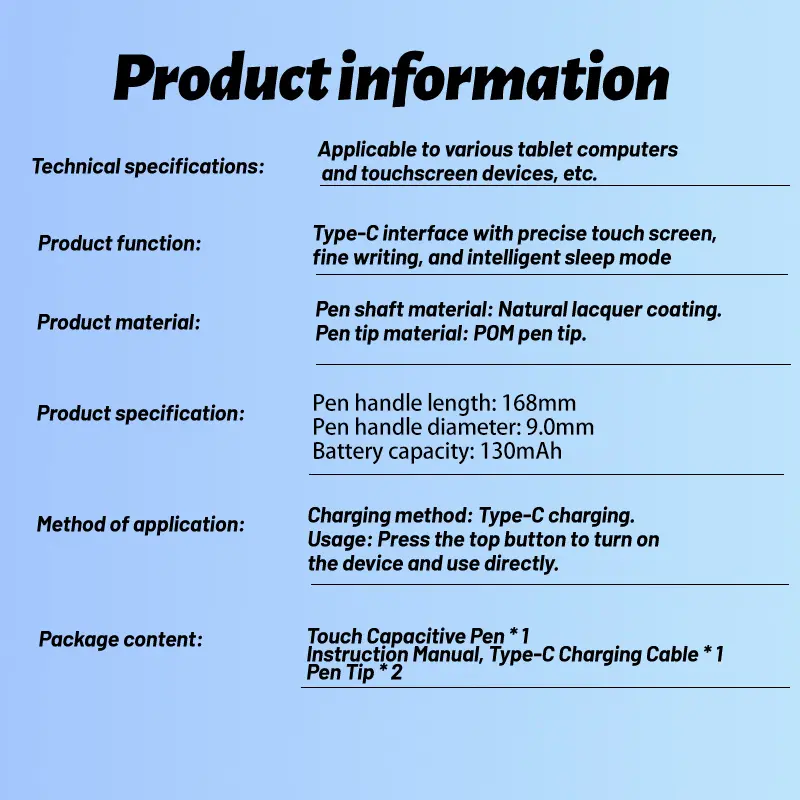 Product information

Technical specifications: Applicable to various tablet computers and touchscreen devices, etc.

Product function: Type-C interface with precise touch screen, fine writing, and intelligent sleep mode

Product material: Pen shaft material: Natural lacquer coating. Pen tip material: POM pen tip.

Product specification: Pen handle length: 168mm
Pen handle diameter: 9.0mm
Battery capacity: 130mAh

Method of application: Charging method: Type-C charging.
Usage: Press the top button to turn on the device and use directly.

Package content: Touch Capacitive Pen * 1
Instruction Manual, Type-C Charging Cable * 1
Pen Tip * 2